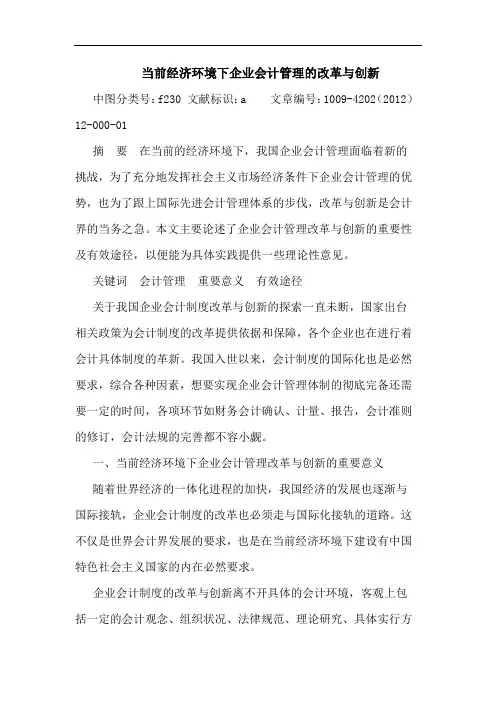 当前经济环境下企业会计管理的改革与创新

中图分类号：f230 文献标识：a 文章编号：1009-4202（2012）12-000-01

摘 要 在当前的经济环境下，我国企业会计管理面临着新的挑战，为了充分地发挥社会主义市场经济条件下企业会计管理的优势，也为了跟上国际先进会计管理体系的步伐，改革与创新是会计界的当务之急。本文主要论述了企业会计管理改革与创新的重要性及有效途径，以便能为具体实践提供一些理论性意见。

关键词 会计管理 重要意义 有效途径

关于我国企业会计制度改革与创新的探索一直未断，国家出台相关政策为会计制度的改革提供依据和保障，各个企业也在进行着会计具体制度的革新。我国入世以来，会计制度的国际化也是必然要求，综合各种因素，想要实现企业会计管理体制的彻底完备还需要一定的时间，各项环节如财务会计确认、计量、报告，会计准则的修订，会计法规的完善都不容小觑。

一、当前经济环境下企业会计管理改革与创新的重要意义

随着世界经济的一体化进程的加快，我国经济的发展也逐渐与国际接轨，企业会计制度的改革也必须走与国际化接轨的道路。这不仅是世界会计界发展的要求，也是在当前经济环境下建设有中国特色社会主义国家的内在必然要求。

企业会计制度的改革与创新离不开具体的会计环境，客观上包括一定的会计观念、组织状况、法律规范、理论研究、具体实行方